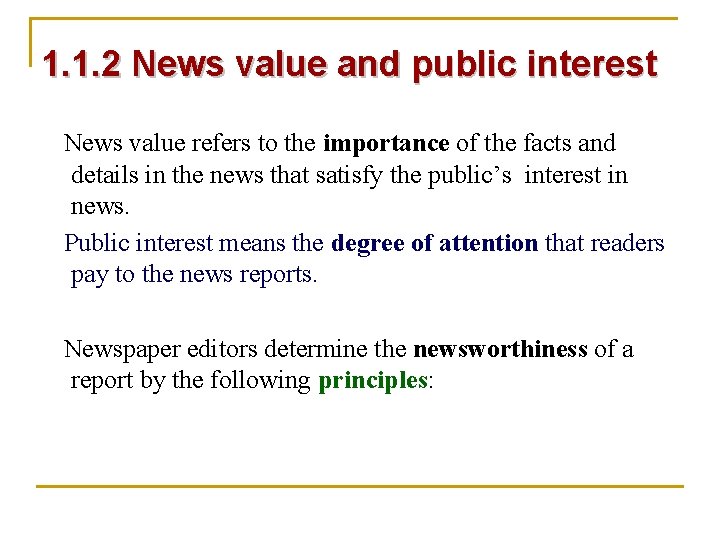 1.1.2 News value and public interest

News value refers to the importance of the facts and details in the news that satisfy the public’s interest in news.

Public interest means the degree of attention that readers pay to the news reports.

Newspaper editors determine the newsworthiness of a report by the following principles: